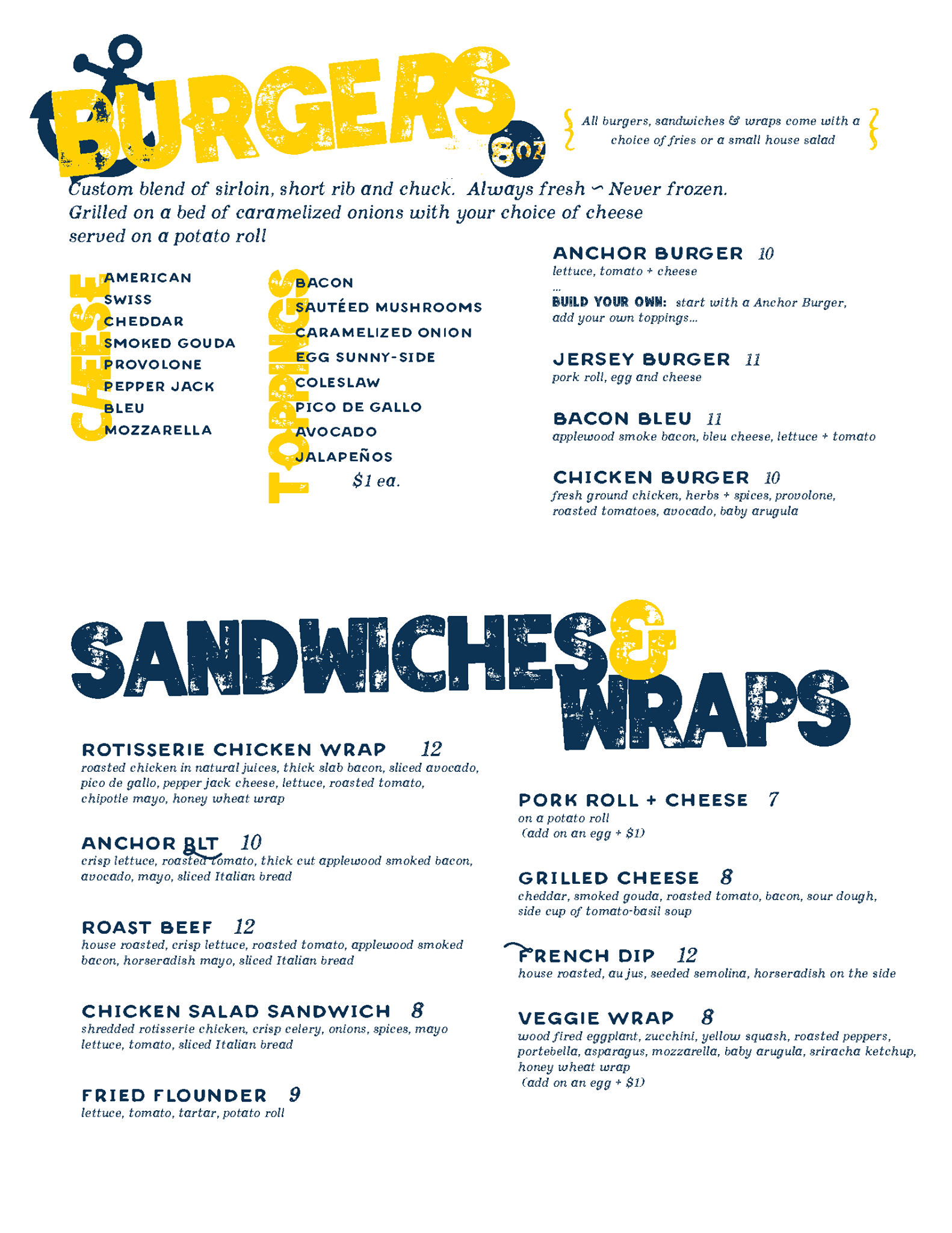 BURGERS 8oz

All burgers, sandwiches & wraps come with a choice of fries or a small house salad

Custom blend of sirloin, short rib and chuck. Always fresh ~ Never frozen. Grilled on a bed of caramelized onions with your choice of cheese served on a potato roll

CHEESE
AMERICAN
SWISS
CHEDDAR
SMOKED GOUDA
PROVOLONE
PEPPER JACK
BLEU
MOZZARELLA

TOPPINGS
BACON
SAUTÉED MUSHROOMS
CARAMELIZED ONION
EGG SUNNY-SIDE
COLESLAW
PICO DE GALLO
AVOCADO
JALAPEÑOS
$1 ea.

ANCHOR BURGER 10
lettuce, tomato + cheese
...
BUILD YOUR OWN: start with a Anchor Burger, add your own toppings...

JERSEY BURGER 11
pork roll, egg and cheese

BACON BLEU 11
applewood smoke bacon, bleu cheese, lettuce + tomato

CHICKEN BURGER 10
fresh ground chicken, herbs + spices, provolone, roasted tomatoes, avocado, baby arugula

SANDWICHES & WRAPS

ROTISSERIE CHICKEN WRAP 12
roasted chicken in natural juices, thick slab bacon, sliced avocado, pico de gallo, pepper jack cheese, lettuce, roasted tomato, chipotle mayo, honey wheat wrap

ANCHOR BLT 10
crisp lettuce, roasted tomato, thick cut applewood smoked bacon, avocado, mayo, sliced Italian bread

ROAST BEEF 12
house roasted, crisp lettuce, roasted tomato, applewood smoked bacon, horseradish mayo, sliced Italian bread

CHICKEN SALAD SANDWICH 8
shredded rotisserie chicken, crisp celery, onions, spices, mayo lettuce, tomato, sliced Italian bread

FRIED FLOUNDER 9
lettuce, tomato, tartar, potato roll

PORK ROLL + CHEESE 7
on a potato roll
(add on an egg + $1)

GRILLED CHEESE 8
cheddar, smoked gouda, roasted tomato, bacon, sour dough, side cup of tomato-basil soup

FRENCH DIP 12
house roasted, au jus, seeded semolina, horseradish on the side

VEGGIE WRAP 8
wood fired eggplant, zucchini, yellow squash, roasted peppers, portebella, asparagus, mozzarella, baby arugula, sriracha ketchup, honey wheat wrap
(add on an egg + $1)